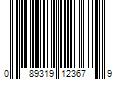 0 89319 12367 9